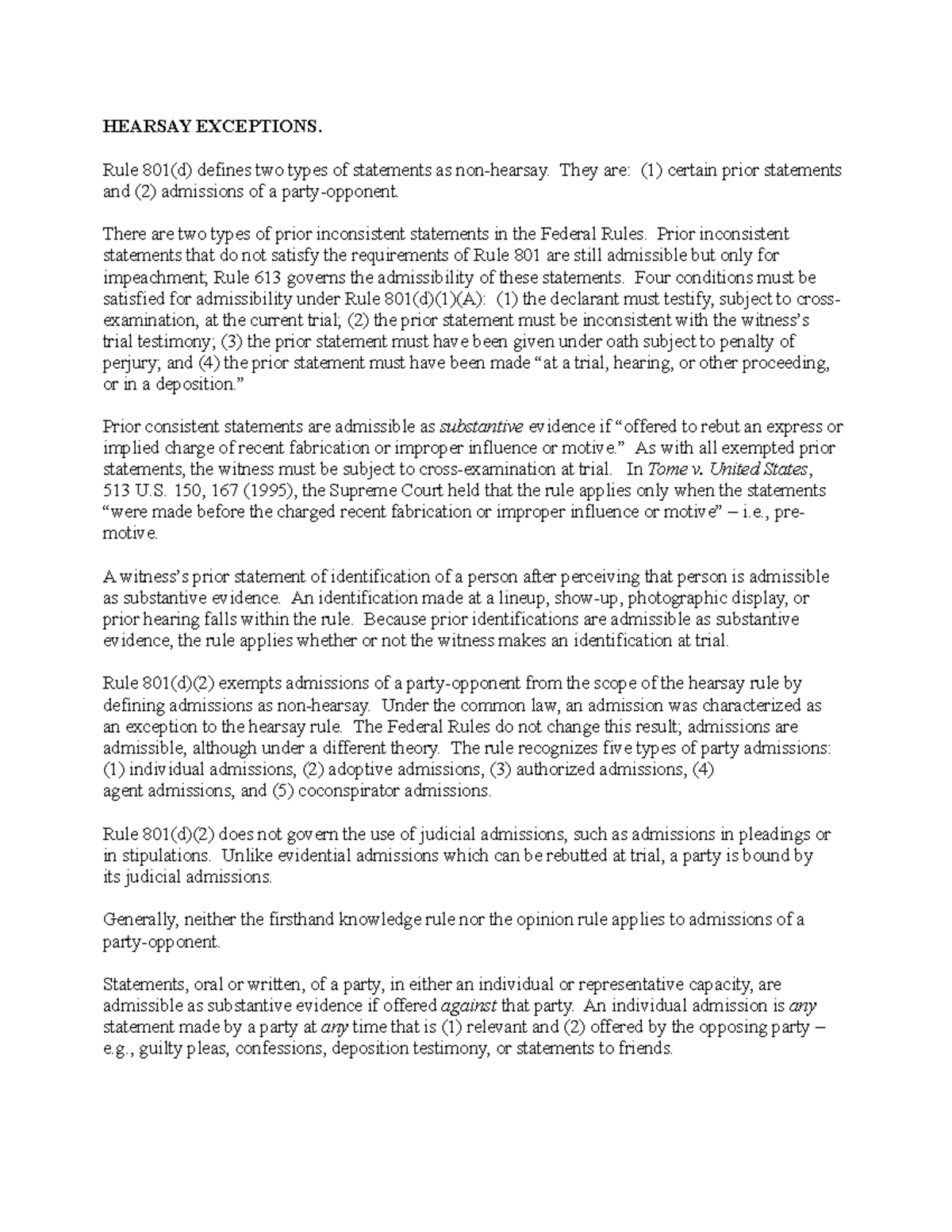 HEARSAY EXCEPTIONS.

Rule 801(d) defines two types of statements as non-hearsay. They are: (1) certain prior statements and (2) admissions of a party-opponent.

There are two types of prior inconsistent statements in the Federal Rules. Prior inconsistent statements that do not satisfy the requirements of Rule 801 are still admissible but only for impeachment; Rule 613 governs the admissibility of these statements. Four conditions must be satisfied for admissibility under Rule 801(d)(1)(A): (1) the declarant must testify, subject to cross-examination, at the current trial; (2) the prior statement must be inconsistent with the witness's trial testimony; (3) the prior statement must have been given under oath subject to penalty of perjury; and (4) the prior statement must have been made "at a trial, hearing, or other proceeding, or in a deposition."

Prior consistent statements are admissible as substantive evidence if "offered to rebut an express or implied charge of recent fabrication or improper influence or motive." As with all exempted prior statements, the witness must be subject to cross-examination at trial. In Tome v. United States, 513 U.S. 150, 167 (1995), the Supreme Court held that the rule applies only when the statements "were made before the charged recent fabrication or improper influence or motive" – i.e., pre-motive.

A witness's prior statement of identification of a person after perceiving that person is admissible as substantive evidence. An identification made at a lineup, show-up, photographic display, or prior hearing falls within the rule. Because prior identifications are admissible as substantive evidence, the rule applies whether or not the witness makes an identification at trial.

Rule 801(d)(2) exempts admissions of a party-opponent from the scope of the hearsay rule by defining admissions as non-hearsay. Under the common law, an admission was characterized as an exception to the hearsay rule. The Federal Rules do not change this result; admissions are admissible, although under a different theory. The rule recognizes five types of party admissions: (1) individual admissions, (2) adoptive admissions, (3) authorized admissions, (4) agent admissions, and (5) coconspirator admissions.

Rule 801(d)(2) does not govern the use of judicial admissions, such as admissions in pleadings or in stipulations. Unlike evidential admissions which can be rebutted at trial, a party is bound by its judicial admissions.

Generally, neither the firsthand knowledge rule nor the opinion rule applies to admissions of a party-opponent.

Statements, oral or written, of a party, in either an individual or representative capacity, are admissible as substantive evidence if offered against that party. An individual admission is any statement made by a party at any time that is (1) relevant and (2) offered by the opposing party – e.g., guilty pleas, confessions, deposition testimony, or statements to friends.